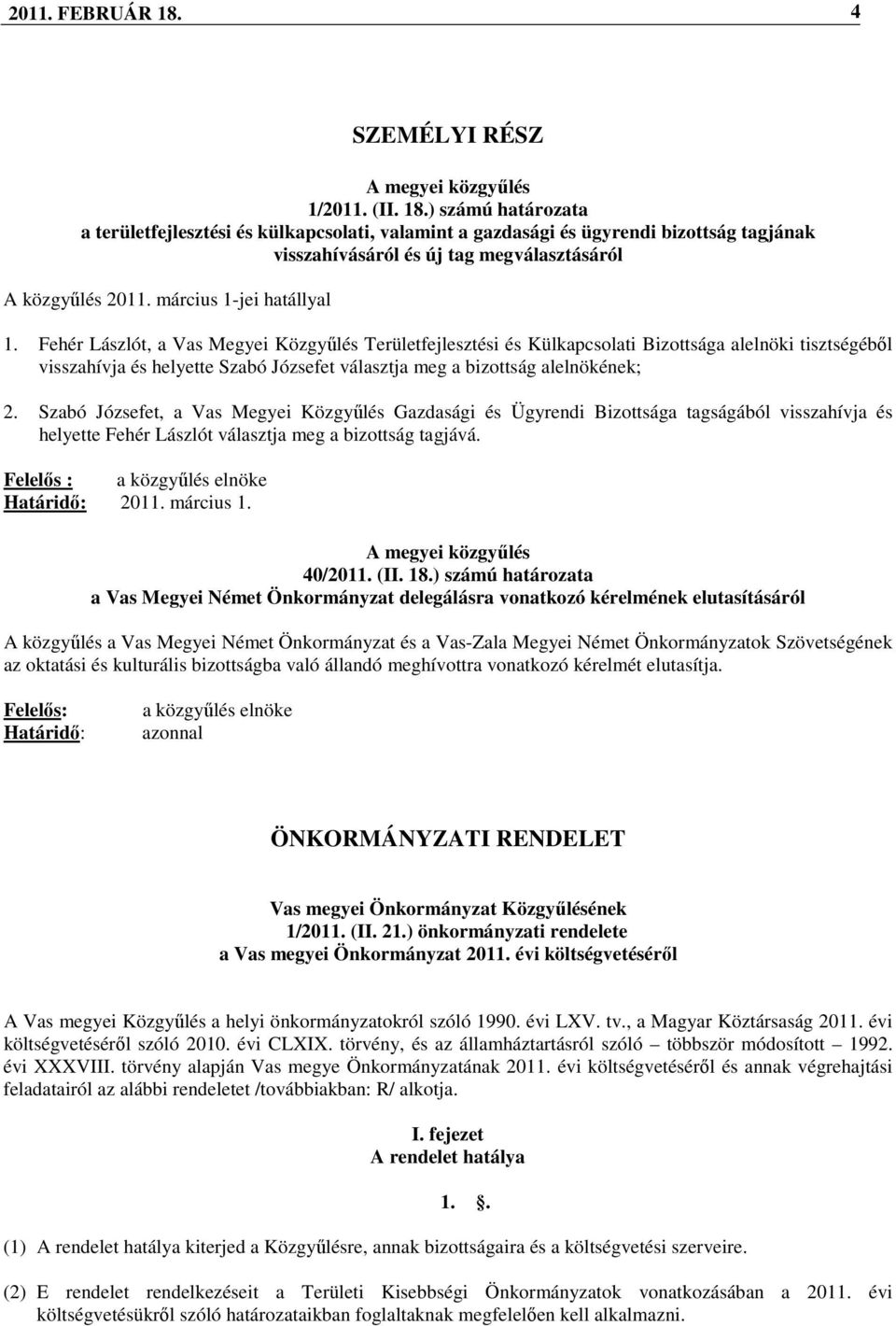 2011. FEBRUÁR 18. 4

SZEMÉLYI RÉSZ

A megyei közgyűlés
1/2011. (II. 18.) számú határozata
a területfejlesztési és külkapcsolati, valamint a gazdasági és ügyrendi bizottság tagjának visszahívásáról és új tag megválasztásáról

A közgyűlés 2011. március 1-jei hatállyal

1. Fehér Lászlót, a Vas Megyei Közgyűlés Területfejlesztési és Külkapcsolati Bizottsága alelnöki tisztségéből visszahívja és helyette Szabó Józsefet választja meg a bizottság alelnökének;

2. Szabó Józsefet, a Vas Megyei Közgyűlés Gazdasági és Ügyrendi Bizottsága tagságából visszahívja és helyette Fehér Lászlót választja meg a bizottság tagjává.

Felelős : a közgyűlés elnöke
Határidő: 2011. március 1.

A megyei közgyűlés
40/2011. (II. 18.) számú határozata
a Vas Megyei Német Önkormányzat delegálásra vonatkozó kérelmének elutasításáról

A közgyűlés a Vas Megyei Német Önkormányzat és a Vas-Zala Megyei Német Önkormányzatok Szövetségének az oktatási és kulturális bizottságba való állandó meghívottra vonatkozó kérelmét elutasítja.

Felelős: a közgyűlés elnöke
Határidő: azonnal

ÖNKORMÁNYZATI RENDELET

Vas megyei Önkormányzat Közgyűlésének
1/2011. (II. 21.) önkormányzati rendelete
a Vas megyei Önkormányzat 2011. évi költségvetéséről

A Vas megyei Közgyűlés a helyi önkormányzatokról szóló 1990. évi LXV. tv., a Magyar Köztársaság 2011. évi költségvetéséről szóló 2010. évi CLXIX. törvény, és az államháztartásról szóló – többször módosított – 1992. évi XXXVIII. törvény alapján Vas megye Önkormányzatának 2011. évi költségvetéséről és annak végrehajtási feladatairól az alábbi rendeletet /továbbiakban: R/ alkotja.

I. fejezet
A rendelet hatálya

1. .

(1) A rendelet hatálya kiterjed a Közgyűlésre, annak bizottságaira és a költségvetési szerveire.

(2) E rendelet rendelkezéseit a Területi Kisebbségi Önkormányzatok vonatkozásában a 2011. évi költségvetésükről szóló határozataikban foglaltaknak megfelelően kell alkalmazni.